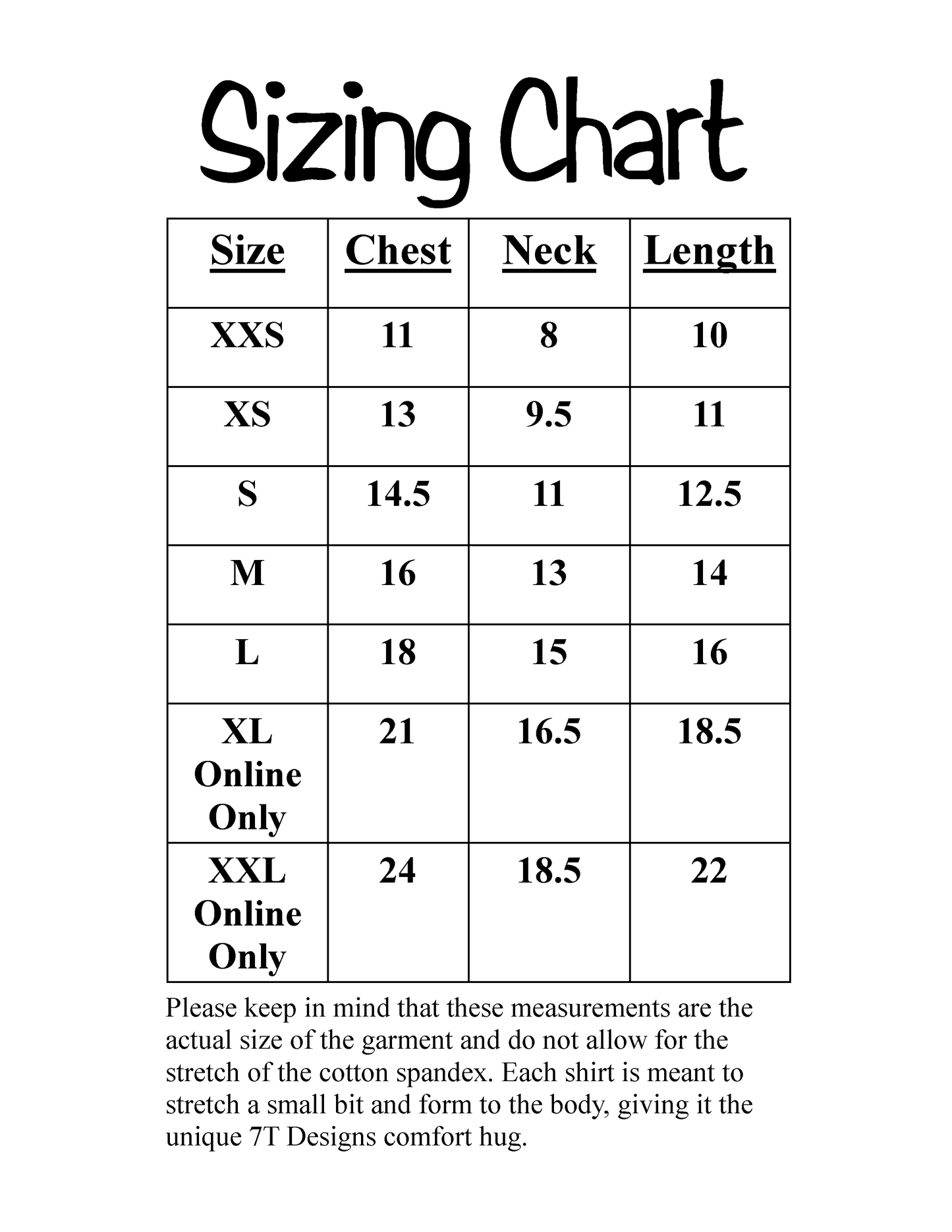 Sizing Chart

| Size | Chest | Neck | Length |
|---|---|---|---|
| XXS | 11 | 8 | 10 |
| XS | 13 | 9.5 | 11 |
| S | 14.5 | 11 | 12.5 |
| M | 16 | 13 | 14 |
| L | 18 | 15 | 16 |
| XL Online Only | 21 | 16.5 | 18.5 |
| XXL Online Only | 24 | 18.5 | 22 |

Please keep in mind that these measurements are the actual size of the garment and do not allow for the stretch of the cotton spandex. Each shirt is meant to stretch a small bit and form to the body, giving it the unique 7T Designs comfort hug.